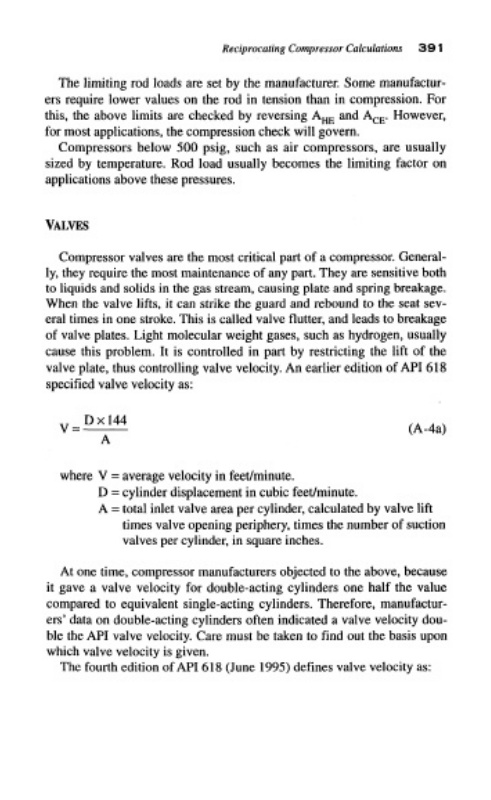 Reciprocating Compressor Calculations 391

The limiting rod loads are set by the manufacturer. Some manufacturers require lower values on the rod in tension than in compression. For this, the above limits are checked by reversing $A_{HE}$ and $A_{CE}$. However, for most applications, the compression check will govern.

Compressors below 500 psig, such as air compressors, are usually sized by temperature. Rod load usually becomes the limiting factor on applications above these pressures.

VALVES

Compressor valves are the most critical part of a compressor. Generally, they require the most maintenance of any part. They are sensitive both to liquids and solids in the gas stream, causing plate and spring breakage. When the valve lifts, it can strike the guard and rebound to the seat several times in one stroke. This is called valve flutter, and leads to breakage of valve plates. Light molecular weight gases, such as hydrogen, usually cause this problem. It is controlled in part by restricting the lift of the valve plate, thus controlling valve velocity. An earlier edition of API 618 specified valve velocity as:

$V = \frac{D \times 144}{A}$ (A-4a)

where V = average velocity in feet/minute.
D = cylinder displacement in cubic feet/minute.
A = total inlet valve area per cylinder, calculated by valve lift times valve opening periphery, times the number of suction valves per cylinder, in square inches.

At one time, compressor manufacturers objected to the above, because it gave a valve velocity for double-acting cylinders one half the value compared to equivalent single-acting cylinders. Therefore, manufacturers' data on double-acting cylinders often indicated a valve velocity double the API valve velocity. Care must be taken to find out the basis upon which valve velocity is given.

The fourth edition of API 618 (June 1995) defines valve velocity as: